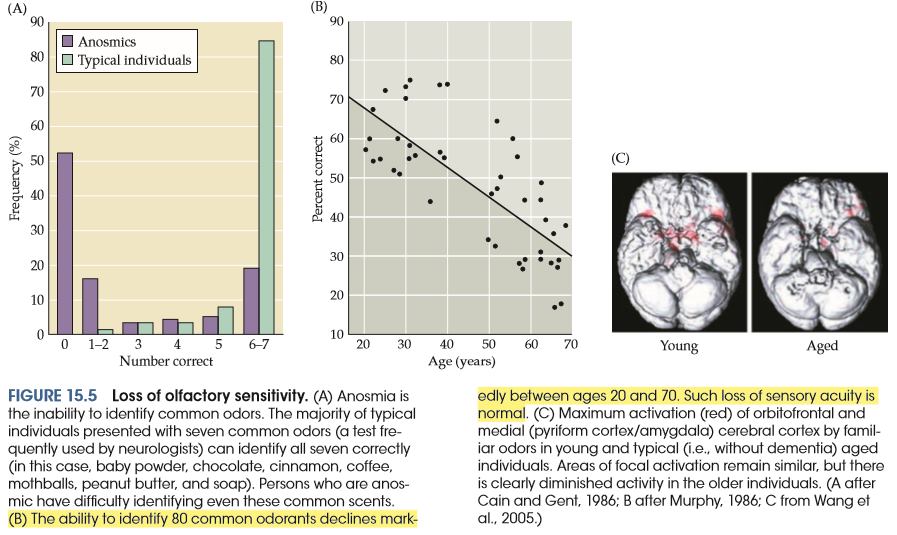 (A)

90
80
70
60
50
40
30
20
10
0

Frequency (%)

Anosmics
Typical individuals

0 1–2 3 4 5 6–7
Number correct

(B)

90
80
70
60
50
40
30
20
10

Percent correct

20 30 40 50 60 70
Age (years)

(C)

Young Aged

**FIGURE 15.5 Loss of olfactory sensitivity.** (A) Anosmia is the inability to identify common odors. The majority of typical individuals presented with seven common odors (a test frequently used by neurologists) can identify all seven correctly (in this case, baby powder, chocolate, cinnamon, coffee, mothballs, peanut butter, and soap). Persons who are anosmic have difficulty identifying even these common scents. (B) The ability to identify 80 common odorants declines markedly between ages 20 and 70. Such loss of sensory acuity is normal. (C) Maximum activation (red) of orbitofrontal and medial (pyriform cortex/amygdala) cerebral cortex by familiar odors in young and typical (i.e., without dementia) aged individuals. Areas of focal activation remain similar, but there is clearly diminished activity in the older individuals. (A after Cain and Gent, 1986; B after Murphy, 1986; C from Wang et al., 2005.)